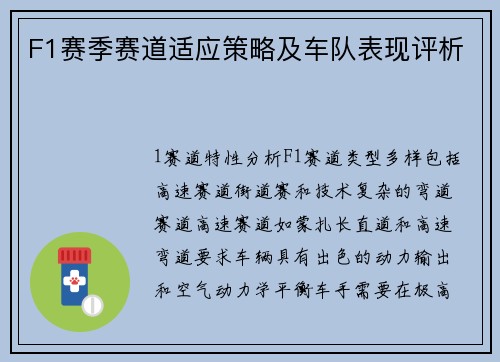 F1赛季赛道适应策略及车队表现评析

1赛道特性分析F1赛道类型多样包括高速赛道街道赛和技术复杂的弯道赛道高速赛道如蒙扎长直道和高速弯道要求车辆具有出色的动力输出和空气动力学平衡车手需要在极高